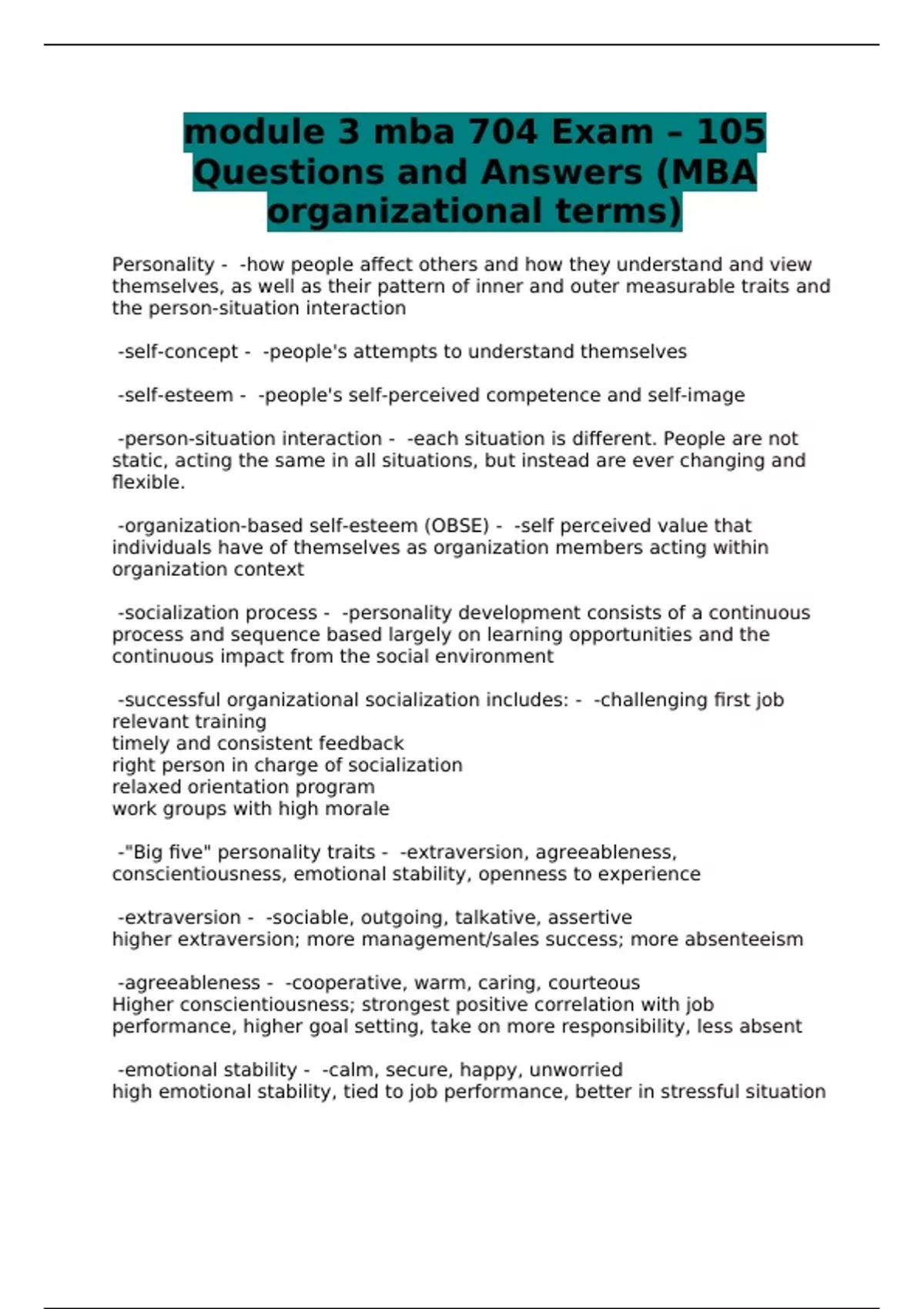 module 3 mba 704 Exam – 105 Questions and Answers (MBA organizational terms)

Personality - -how people affect others and how they understand and view themselves, as well as their pattern of inner and outer measurable traits and the person-situation interaction

-self-concept - -people's attempts to understand themselves

-self-esteem - -people's self-perceived competence and self-image

-person-situation interaction - -each situation is different. People are not static, acting the same in all situations, but instead are ever changing and flexible.

-organization-based self-esteem (OBSE) - -self perceived value that individuals have of themselves as organization members acting within organization context

-socialization process - -personality development consists of a continuous process and sequence based largely on learning opportunities and the continuous impact from the social environment

-successful organizational socialization includes: - -challenging first job
relevant training
timely and consistent feedback
right person in charge of socialization
relaxed orientation program
work groups with high morale

-"Big five" personality traits - -extraversion, agreeableness, conscientiousness, emotional stability, openness to experience

-extraversion - -sociable, outgoing, talkative, assertive
higher extraversion; more management/sales success; more absenteeism

-agreeableness - -cooperative, warm, caring, courteous
Higher conscientiousness; strongest positive correlation with job performance, higher goal setting, take on more responsibility, less absent

-emotional stability - -calm, secure, happy, unworried
high emotional stability, tied to job performance, better in stressful situation